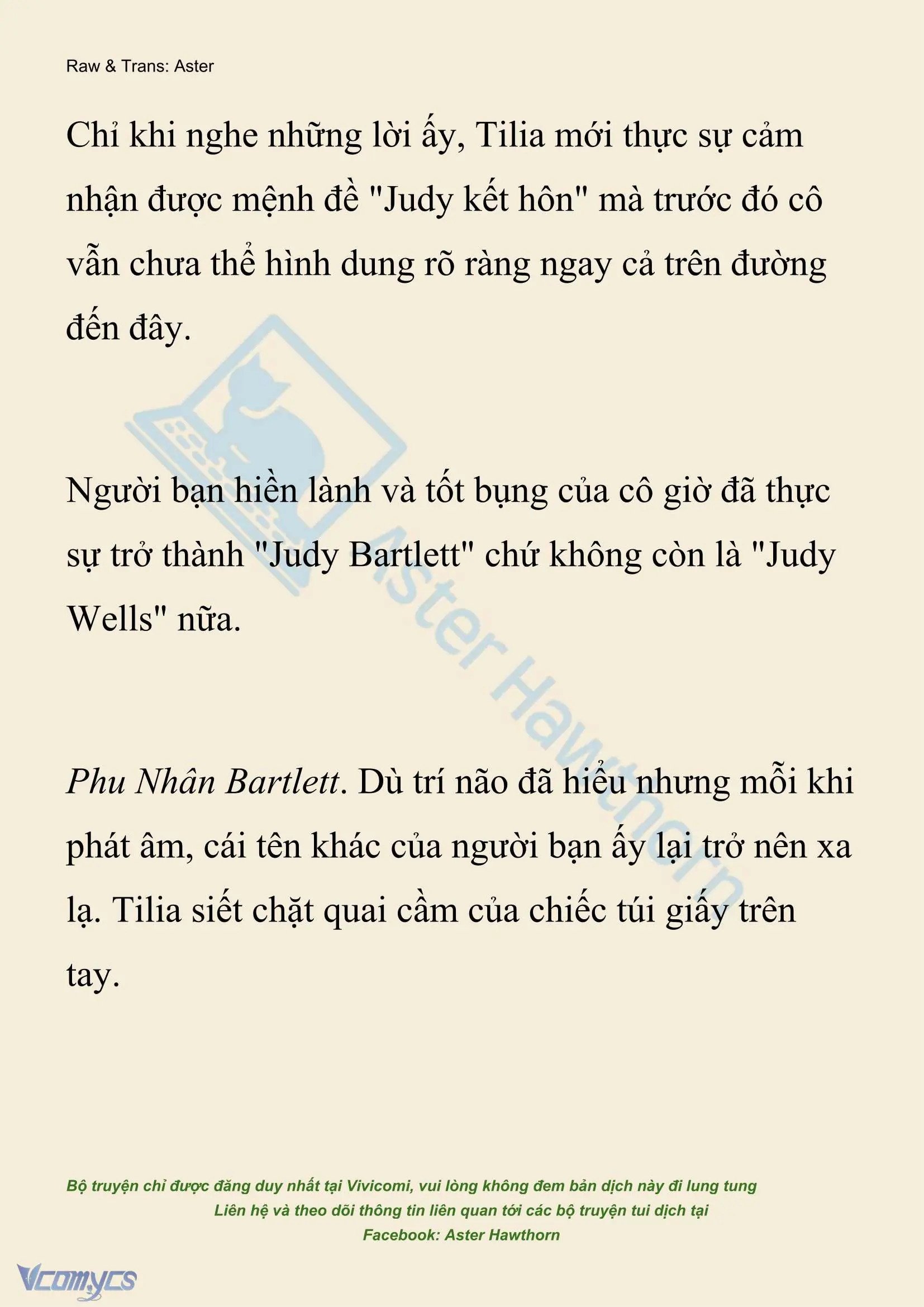 Raw & Trans: Aster

Chỉ khi nghe những lời ấy, Tilia mới thực sự cảm nhận được mệnh đề "Judy kết hôn" mà trước đó cô vẫn chưa thể hình dung rõ ràng ngay cả trên đường đến đây.

Người bạn hiền lành và tốt bụng của cô giờ đã thực sự trở thành "Judy Bartlett" chứ không còn là "Judy Wells" nữa.

Phu Nhân Bartlett. Dù trí não đã hiểu nhưng mỗi khi phát âm, cái tên khác của người bạn ấy lại trở nên xa lạ. Tilia siết chặt quai cầm của chiếc túi giấy trên tay.

Aster Hawthorn

Bộ truyện chỉ được đăng duy nhất tại Vivicomi, vui lòng không đem bản dịch này đi lung tung
Liên hệ và theo dõi thông tin liên quan tới các bộ truyện tui dịch tại
Facebook: Aster Hawthorn

Vcomycs